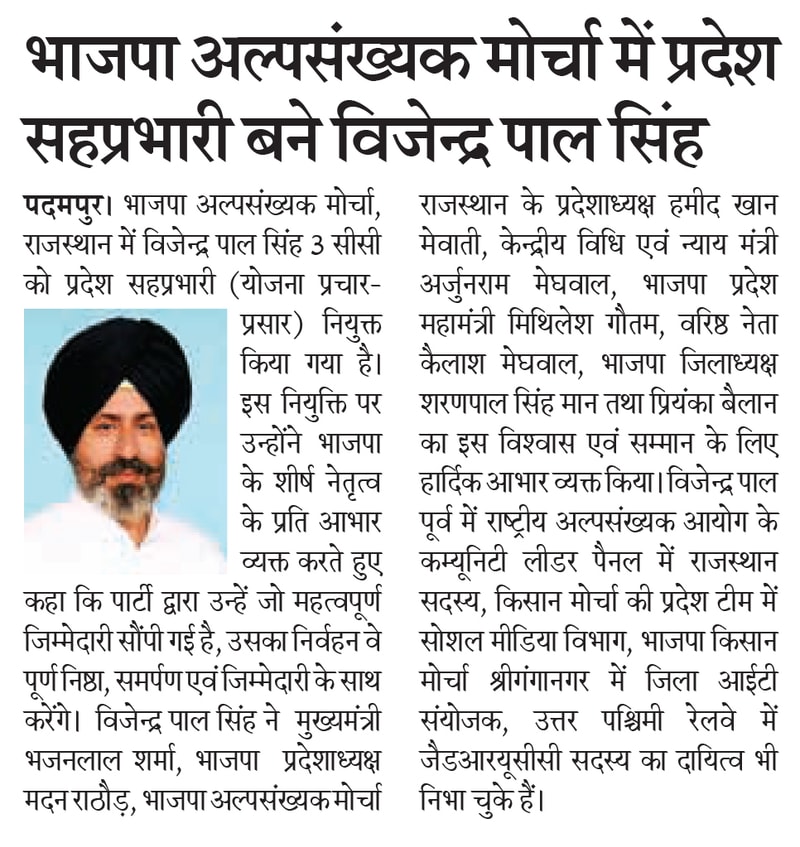 भाजपा अल्पसंख्यक मोर्चा में प्रदेश सहप्रभारी बने विजेन्द्र पाल सिंह

पदमपुर। भाजपा अल्पसंख्यक मोर्चा, राजस्थान में विजेन्द्र पाल सिंह 3 सीसी को प्रदेश सहप्रभारी (योजना प्रचार-प्रसार) नियुक्त किया गया है। इस नियुक्ति पर उन्होंने भाजपा के शीर्ष नेतृत्व के प्रति आभार व्यक्त करते हुए कहा कि पार्टी द्वारा उन्हें जो महत्वपूर्ण जिम्मेदारी सौंपी गई है, उसका निर्वहन वे पूर्ण निष्ठा, समर्पण एवं जिम्मेदारी के साथ करेंगे। विजेन्द्र पाल सिंह ने मुख्यमंत्री भजनलाल शर्मा, भाजपा प्रदेशाध्यक्ष मदन राठौड़, भाजपा अल्पसंख्यक मोर्चा राजस्थान के प्रदेशाध्यक्ष हमीद खान मेवाती, केन्द्रीय विधि एवं न्याय मंत्री अर्जुनराम मेघवाल, भाजपा प्रदेश महामंत्री मिथिलेश गौतम, वरिष्ठ नेता कैलाश मेघवाल, भाजपा जिलाध्यक्ष शरणपाल सिंह मान तथा प्रियंका बैलान का इस विश्वास एवं सम्मान के लिए हार्दिक आभार व्यक्त किया। विजेन्द्र पाल पूर्व में राष्ट्रीय अल्पसंख्यक आयोग के कम्यूनिटी लीडर पैनल में राजस्थान सदस्य, किसान मोर्चा की प्रदेश टीम में सोशल मीडिया विभाग, भाजपा किसान मोर्चा श्रीगंगानगर में जिला आईटी संयोजक, उत्तर पश्चिमी रेलवे में जैडआरयूसीसी सदस्य का दायित्व भी निभा चुके हैं।